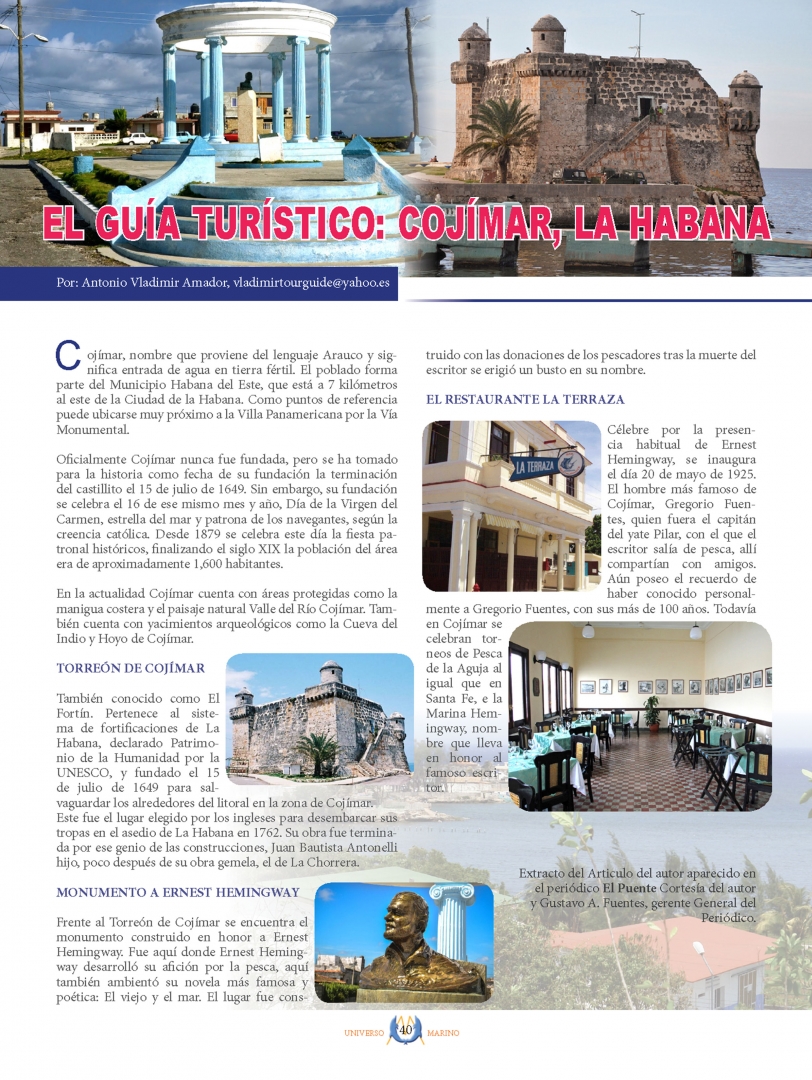 EL GUÍA TURÍSTICO: COJÍMAR, LA HABANA

Por: Antonio Vladimir Amador, vladimirtourguide@yahoo.es

Cojímar, nombre que proviene del lenguaje Arauco y significa entrada de agua en tierra fértil. El poblado forma parte del Municipio Habana del Este, que está a 7 kilómetros al este de la Ciudad de la Habana. Como puntos de referencia puede ubicarse muy próximo a la Villa Panamericana por la Vía Monumental.

Oficialmente Cojímar nunca fue fundada, pero se ha tomado para la historia como fecha de su fundación la terminación del castillito el 15 de julio de 1649. Sin embargo, su fundación se celebra el 16 de ese mismo mes y año, Día de la Virgen del Carmen, estrella del mar y patrona de los navegantes, según la creencia católica. Desde 1879 se celebra este día la fiesta patronal históricos, finalizando el siglo XIX la población del área era de aproximadamente 1,600 habitantes.

En la actualidad Cojímar cuenta con áreas protegidas como la manigua costera y el paisaje natural Valle del Río Cojímar. También cuenta con yacimientos arqueológicos como la Cueva del Indio y Hoyo de Cojímar.

TORREÓN DE COJÍMAR

También conocido como El Fortín. Pertenece al sistema de fortificaciones de La Habana, declarado Patrimonio de la Humanidad por la UNESCO, y fundado el 15 de julio de 1649 para salvaguardar los alrededores del litoral en la zona de Cojímar. Este fue el lugar elegido por los ingleses para desembarcar sus tropas en el asedio de La Habana en 1762. Su obra fue terminada por ese genio de las construcciones, Juan Bautista Antonelli hijo, poco después de su obra gemela, el de La Chorrera.

MONUMENTO A ERNEST HEMINGWAY

Frente al Torreón de Cojímar se encuentra el monumento construido en honor a Ernest Hemingway. Fue aquí donde Ernest Hemingway desarrolló su afición por la pesca, aquí también ambientó su novela más famosa y poética: El viejo y el mar. El lugar fue construido con las donaciones de los pescadores tras la muerte del escritor se erigió un busto en su nombre.

EL RESTAURANTE LA TERRAZA

LA TERRAZA

Célebre por la presencia habitual de Ernest Hemingway, se inaugura el día 20 de mayo de 1925. El hombre más famoso de Cojímar, Gregorio Fuentes, quien fuera el capitán del yate Pilar, con el que el escritor salía de pesca, allí compartían con amigos. Aún poseo el recuerdo de haber conocido personalmente a Gregorio Fuentes, con sus más de 100 años. Todavía en Cojímar se celebran torneos de Pesca de la Aguja al igual que en Santa Fe, e la Marina Hemingway, nombre que lleva en honor al famoso escritor.

Extracto del Articulo del autor aparecido en el periódico El Puente Cortesía del autor y Gustavo A. Fuentes, gerente General del Periódico.

UNIVERSO 40 MARINO